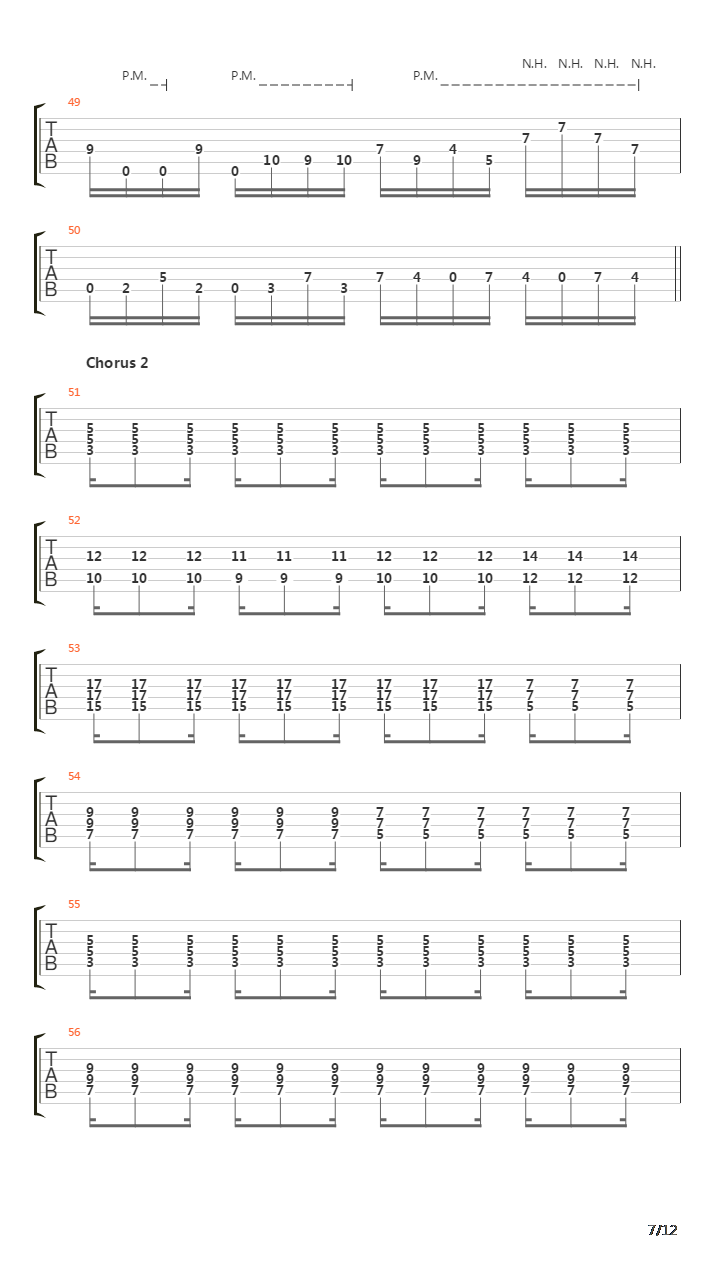 P.M. P.M. P.M. N.H. N.H. N.H. N.H.

49
T
A
B
9 0 0 9 0 10 9 10 7 9 4 5 7 7 7 7

50
T
A
B
0 2 5 2 0 3 7 3 7 4 0 7 4 0 7 4

Chorus 2

51
T
A
B
5 5 5 5 5 5 5 5 5 5 5 5
5 5 5 5 5 5 5 5 5 5 5 5
3 3 3 3 3 3 3 3 3 3 3 3

52
T
A
B
12 12 12 11 11 11 12 12 12 14 14 14
10 10 10 9 9 9 10 10 10 12 12 12

53
T
A
B
17 17 17 17 17 17 17 17 17 7 7 7
17 17 17 17 17 17 17 17 17 7 7 7
15 15 15 15 15 15 15 15 15 5 5 5

54
T
A
B
9 9 9 9 9 9 7 7 7 7 7 7
9 9 9 9 9 9 7 7 7 7 7 7
7 7 7 7 7 7 5 5 5 5 5 5

55
T
A
B
5 5 5 5 5 5 5 5 5 5 5 5
5 5 5 5 5 5 5 5 5 5 5 5
3 3 3 3 3 3 3 3 3 3 3 3

56
T
A
B
9 9 9 9 9 9 9 9 9 9 9 9
9 9 9 9 9 9 9 9 9 9 9 9
7 7 7 7 7 7 7 7 7 7 7 7

7/12